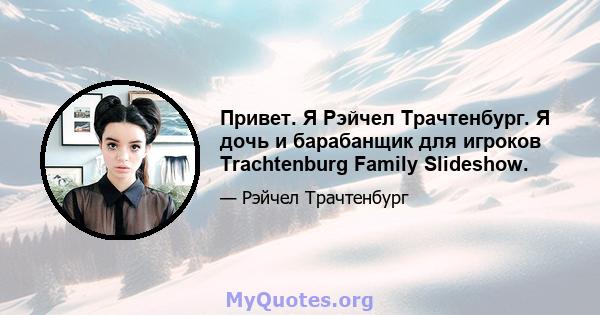 Привет. Я Рэйчел Трачтенбург. Я дочь и барабанщик для игроков Trachtenburg Family Slideshow.

— Рэйчел Трачтенбург

MyQuotes.org